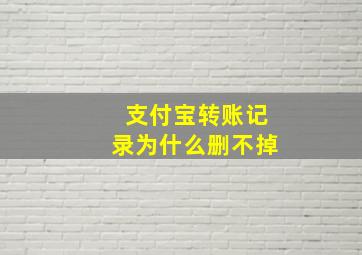 支付宝转账记录为什么删不掉